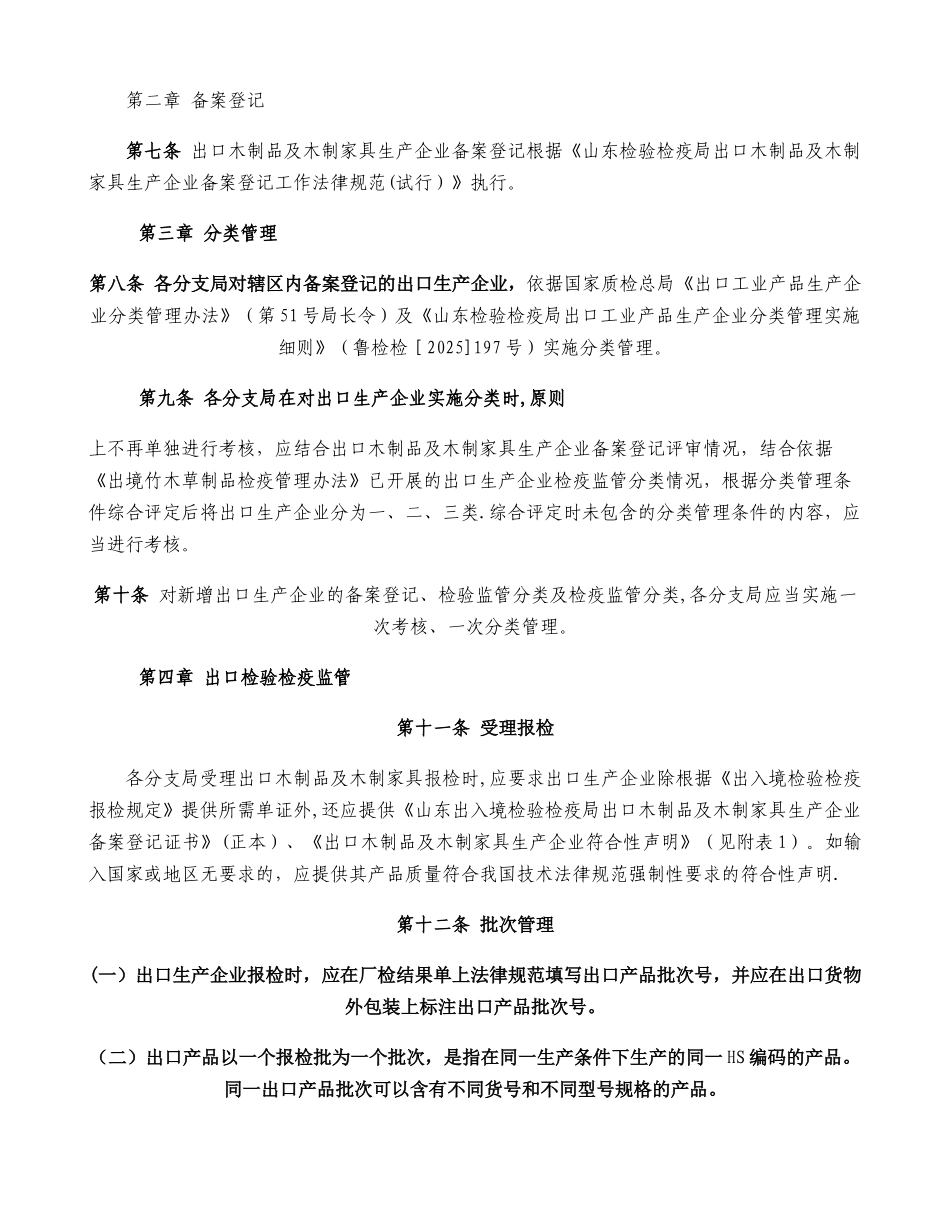 第二章 备案登记

第七条 出口木制品及木制家具生产企业备案登记根据《山东检验检疫局出口木制品及木制家具生产企业备案登记工作法律规范(试行）》执行。

第三章 分类管理

第八条 各分支局对辖区内备案登记的出口生产企业，依据国家质检总局《出口工业产品生产企业分类管理办法》（第51号局长令）及《山东检验检疫局出口工业产品生产企业分类管理实施细则》（鲁检检［2025]197号）实施分类管理。

第九条 各分支局在对出口生产企业实施分类时,原则

上不再单独进行考核，应结合出口木制品及木制家具生产企业备案登记评审情况，结合依据《出境竹木草制品检疫管理办法》已开展的出口生产企业检疫监管分类情况，根据分类管理条件综合评定后将出口生产企业分为一、二、三类.综合评定时未包含的分类管理条件的内容，应当进行考核。

第十条 对新增出口生产企业的备案登记、检验监管分类及检疫监管分类,各分支局应当实施一次考核、一次分类管理。

第四章 出口检验检疫监管

第十一条 受理报检

各分支局受理出口木制品及木制家具报检时,应要求出口生产企业除根据《出入境检验检疫报检规定》提供所需单证外,还应提供《山东出入境检验检疫局出口木制品及木制家具生产企业备案登记证书》(正本）、《出口木制品及木制家具生产企业符合性声明》（见附表1）。如输入国家或地区无要求的，应提供其产品质量符合我国技术法律规范强制性要求的符合性声明.

第十二条 批次管理

(一）出口生产企业报检时，应在厂检结果单上法律规范填写出口产品批次号，并应在出口货物外包装上标注出口产品批次号。

（二）出口产品以一个报检批为一个批次，是指在同一生产条件下生产的同一HS编码的产品。同一出口产品批次可以含有不同货号和不同型号规格的产品。